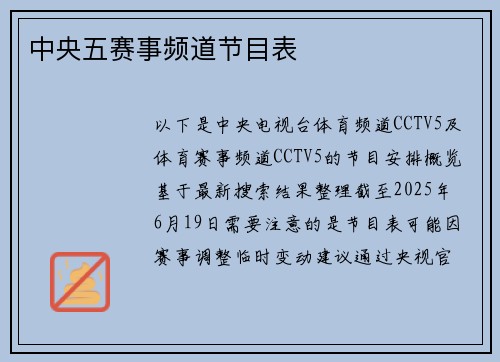 中央五赛事频道节目表

以下是中央电视台体育频道CCTV5及体育赛事频道CCTV5的节目安排概览基于最新搜索结果整理截至2025年6月19日需要注意的是节目表可能因赛事调整临时变动建议通过央视官